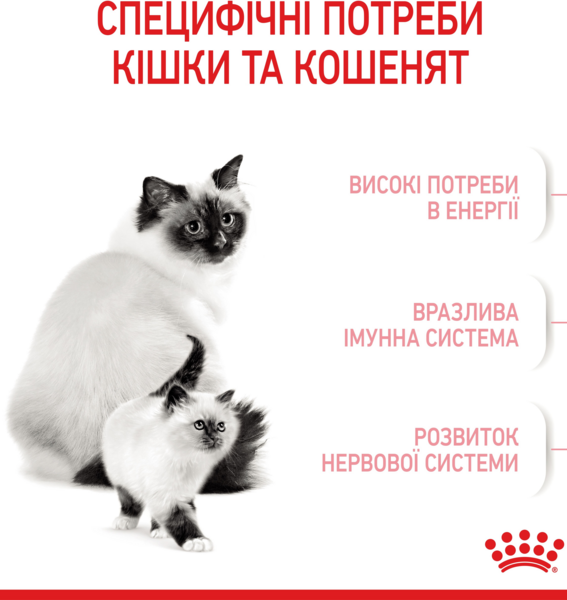 СПЕЦИФІЧНІ ПОТРЕБИ КІШКИ ТА КОШЕНЯТ

ВИСОКІ ПОТРЕБИ В ЕНЕРГІЇ

ВРАЗЛИВА ІМУННА СИСТЕМА

РОЗВИТОК НЕРВОВОЇ СИСТЕМИ